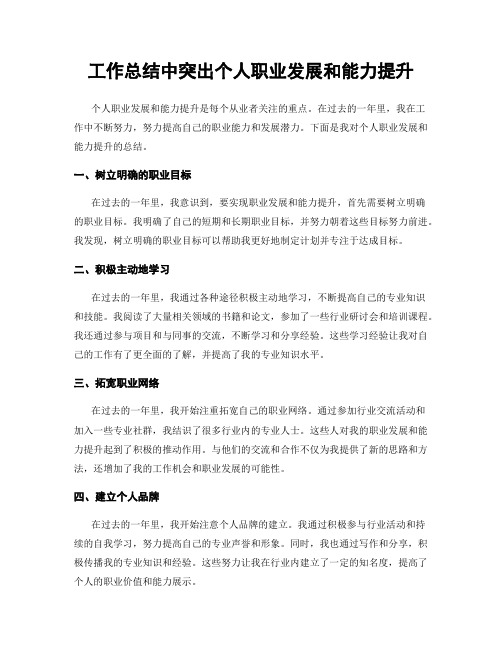 工作总结中突出个人职业发展和能力提升

个人职业发展和能力提升是每个从业者关注的重点。在过去的一年里，我在工作中不断努力，努力提高自己的职业能力和发展潜力。下面是我对个人职业发展和能力提升的总结。

一、树立明确的职业目标

在过去的一年里，我意识到，要实现职业发展和能力提升，首先需要树立明确的职业目标。我明确了自己的短期和长期职业目标，并努力朝着这些目标努力前进。我发现，树立明确的职业目标可以帮助我更好地制定计划并专注于达成目标。

二、积极主动地学习

在过去的一年里，我通过各种途径积极主动地学习，不断提高自己的专业知识和技能。我阅读了大量相关领域的书籍和论文，参加了一些行业研讨会和培训课程。我还通过参与项目和与同事的交流，不断学习和分享经验。这些学习经验让我对自己的工作有了更全面的了解，并提高了我的专业知识水平。

三、拓宽职业网络

在过去的一年里，我开始注重拓宽自己的职业网络。通过参加行业交流活动和加入一些专业社群，我结识了很多行业内的专业人士。这些人对我的职业发展和能力提升起到了积极的推动作用。与他们的交流和合作不仅为我提供了新的思路和方法，还增加了我的工作机会和职业发展的可能性。

四、建立个人品牌

在过去的一年里，我开始注意个人品牌的建立。我通过积极参与行业活动和持续的自我学习，努力提高自己的专业声誉和形象。同时，我也通过写作和分享，积极传播我的专业知识和经验。这些努力让我在行业内建立了一定的知名度，提高了个人的职业价值和能力展示。